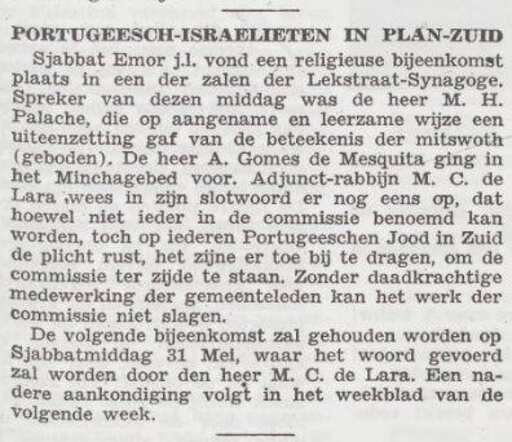 PORTUGEESCH-ISRAELIETEN IN PLAN-ZUID

Sjabbat Emor j.l. vond een religieuse bijeenkomst plaats in een der zalen der Lekstraat-Synagoge. Spreker van dezen middag was de heer M. H. Palache, die op aangename en leerzame wijze een uiteenzetting gaf van de beteekenis der mitswoth (geboden). De heer A. Gomes de Mesquita ging in het Minchagebed voor. Adjunct-rabbijn M. C. de Lara wees in zijn slotwoord er nog eens op, dat hoewel niet ieder in de commissie benoemd kan worden, toch op iederen Portugeeschen Jood in Zuid de plicht rust, het zijne er toe bij te dragen, om de commissie ter zijde te staan. Zonder daadkrachtige medewerking der gemeenteleden kan het werk der commissie niet slagen.

De volgende bijeenkomst zal gehouden worden op Sjabbatmiddag 31 Mei, waar het woord gevoerd zal worden door den heer M. C. de Lara. Een nadere aankondiging volgt in het weekblad van de volgende week.